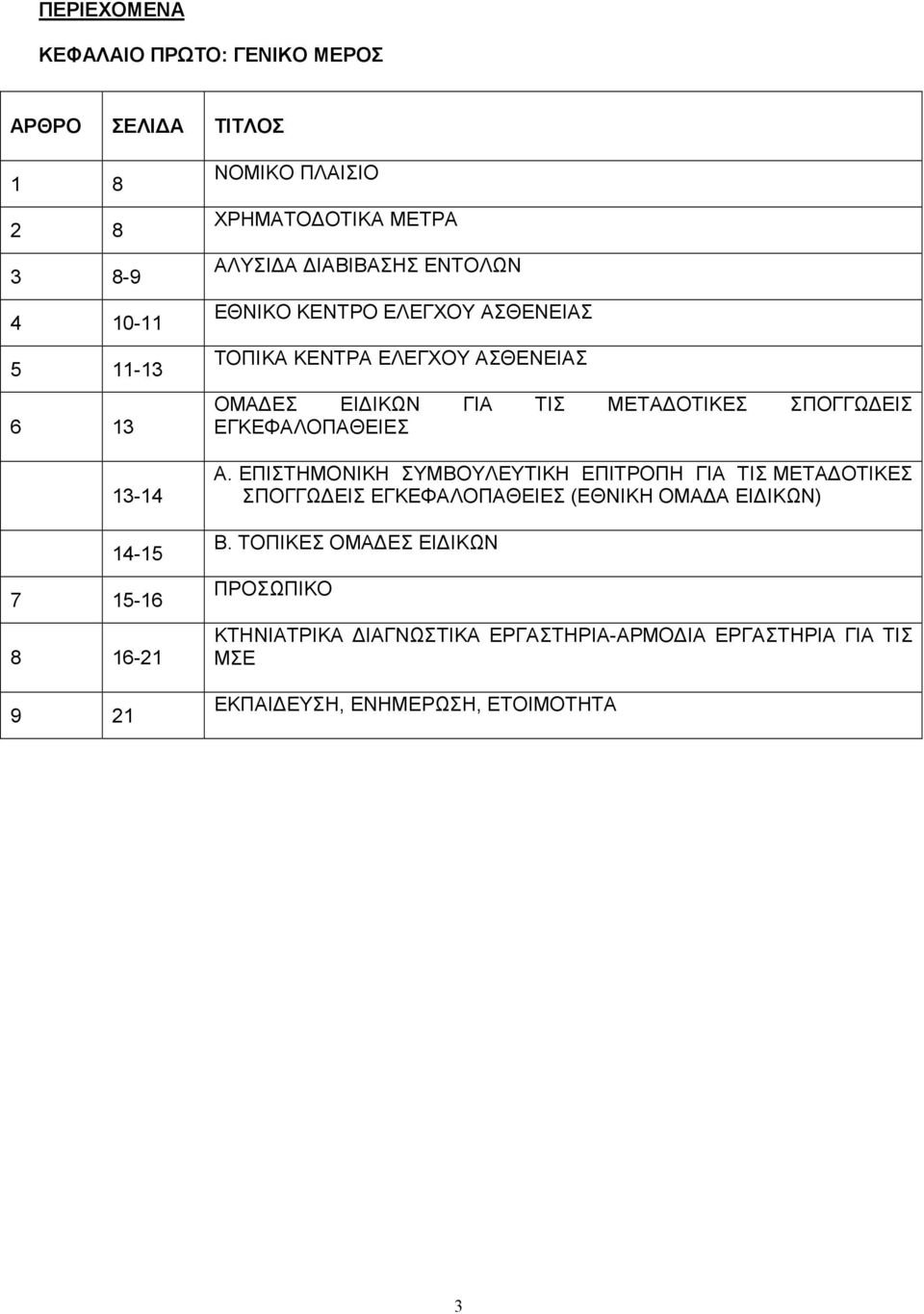 ΠΕΡΙΕΧΟΜΕΝΑ

ΚΕΦΑΛΑΙΟ ΠΡΩΤΟ: ΓΕΝΙΚΟ ΜΕΡΟΣ

| ΑΡΘΡΟ | ΣΕΛΙΔΑ | ΤΙΤΛΟΣ |
|---|---|---|
| 1 | 8 | ΝΟΜΙΚΟ ΠΛΑΙΣΙΟ |
| 2 | 8 | ΧΡΗΜΑΤΟΔΟΤΙΚΑ ΜΕΤΡΑ |
| 3 | 8-9 | ΑΛΥΣΙΔΑ ΔΙΑΒΙΒΑΣΗΣ ΕΝΤΟΛΩΝ |
| 4 | 10-11 | ΕΘΝΙΚΟ ΚΕΝΤΡΟ ΕΛΕΓΧΟΥ ΑΣΘΕΝΕΙΑΣ |
| 5 | 11-13 | ΤΟΠΙΚΑ ΚΕΝΤΡΑ ΕΛΕΓΧΟΥ ΑΣΘΕΝΕΙΑΣ |
| 6 | 13 | ΟΜΑΔΕΣ ΕΙΔΙΚΩΝ ΓΙΑ ΤΙΣ ΜΕΤΑΔΟΤΙΚΕΣ ΣΠΟΓΓΩΔΕΙΣ ΕΓΚΕΦΑΛΟΠΑΘΕΙΕΣ |
| | 13-14 | Α. ΕΠΙΣΤΗΜΟΝΙΚΗ ΣΥΜΒΟΥΛΕΥΤΙΚΗ ΕΠΙΤΡΟΠΗ ΓΙΑ ΤΙΣ ΜΕΤΑΔΟΤΙΚΕΣ ΣΠΟΓΓΩΔΕΙΣ ΕΓΚΕΦΑΛΟΠΑΘΕΙΕΣ (ΕΘΝΙΚΗ ΟΜΑΔΑ ΕΙΔΙΚΩΝ) |
| | 14-15 | Β. ΤΟΠΙΚΕΣ ΟΜΑΔΕΣ ΕΙΔΙΚΩΝ |
| 7 | 15-16 | ΠΡΟΣΩΠΙΚΟ |
| 8 | 16-21 | ΚΤΗΝΙΑΤΡΙΚΑ ΔΙΑΓΝΩΣΤΙΚΑ ΕΡΓΑΣΤΗΡΙΑ-ΑΡΜΟΔΙΑ ΕΡΓΑΣΤΗΡΙΑ ΓΙΑ ΤΙΣ ΜΣΕ |
| 9 | 21 | ΕΚΠΑΙΔΕΥΣΗ, ΕΝΗΜΕΡΩΣΗ, ΕΤΟΙΜΟΤΗΤΑ |

3